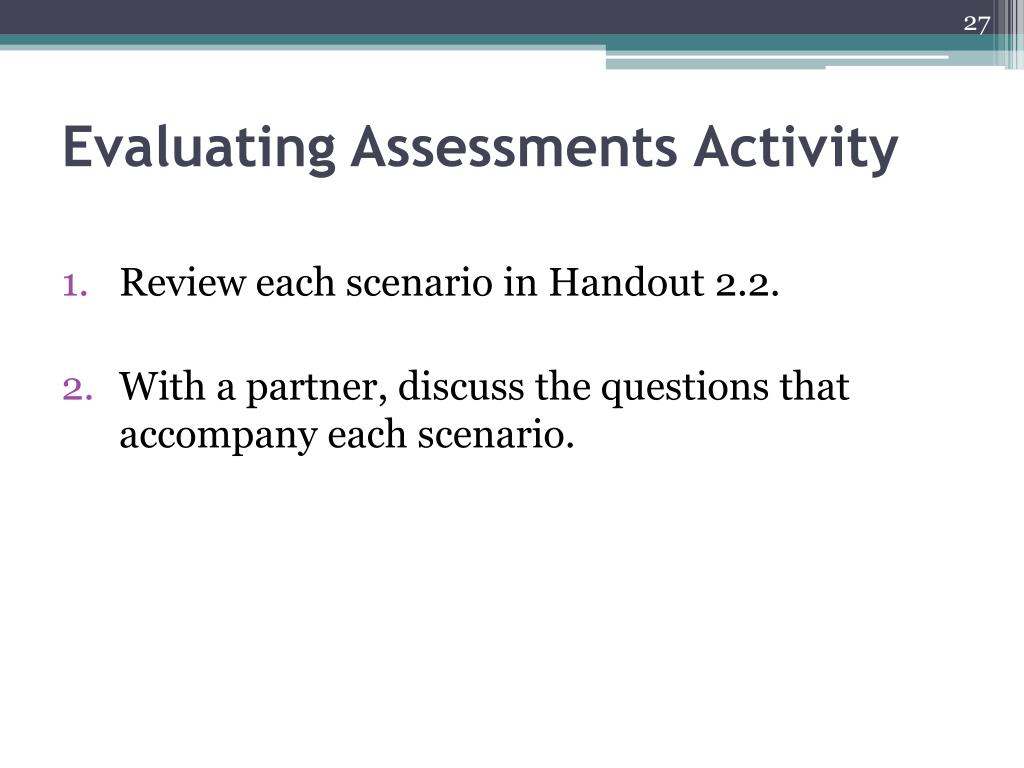 27

Evaluating Assessments Activity

1. Review each scenario in Handout 2.2.

2. With a partner, discuss the questions that accompany each scenario.